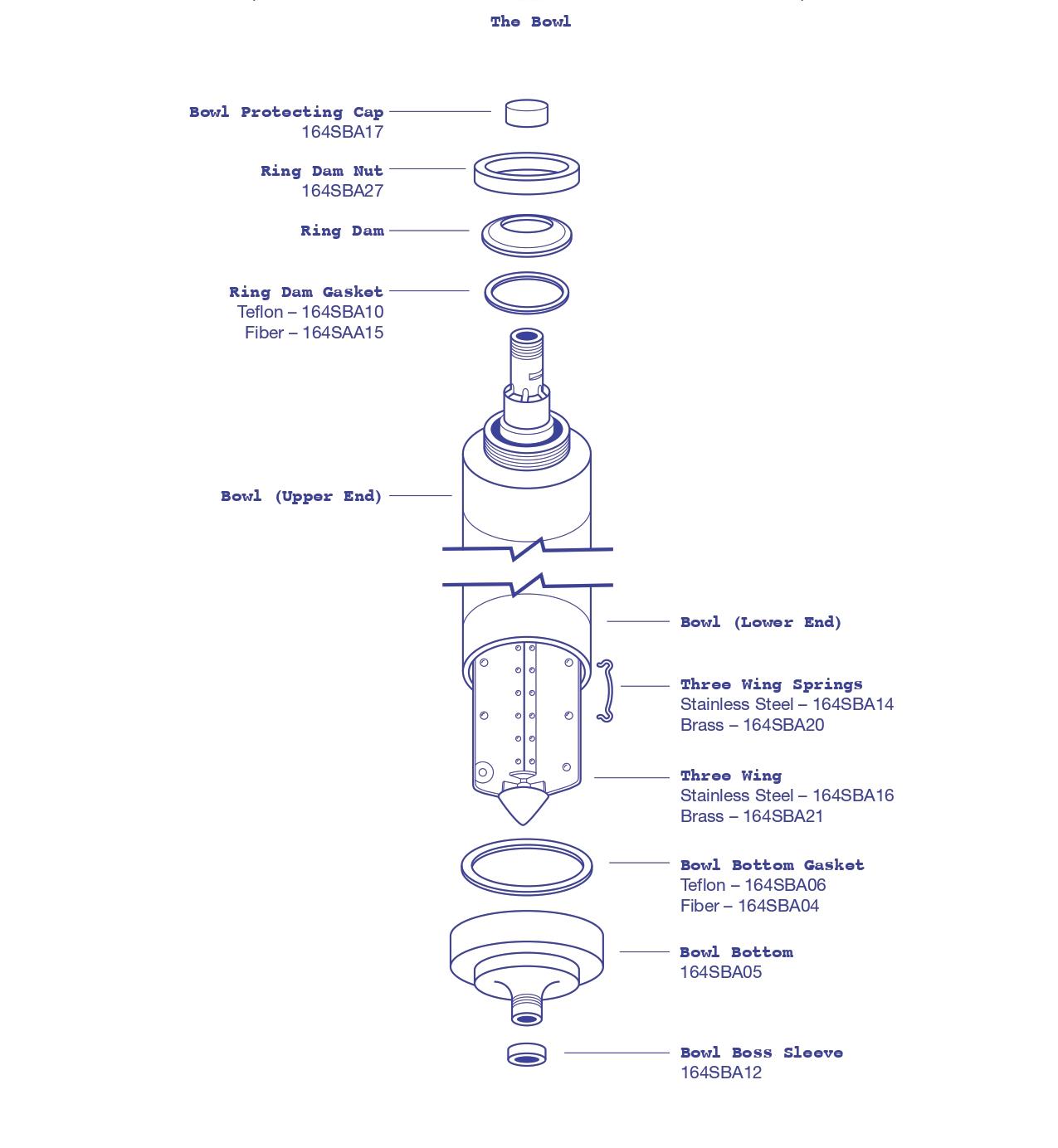 The Bowl

Bowl Protecting Cap
164SBA17

Ring Dam Nut
164SBA27

Ring Dam

Ring Dam Gasket
Teflon – 164SBA10
Fiber – 164SAA15

Bowl (Upper End)

Bowl (Lower End)

Three Wing Springs
Stainless Steel – 164SBA14
Brass – 164SBA20

Three Wing
Stainless Steel – 164SBA16
Brass – 164SBA21

Bowl Bottom Gasket
Teflon – 164SBA06
Fiber – 164SBA04

Bowl Bottom
164SBA05

Bowl Boss Sleeve
164SBA12